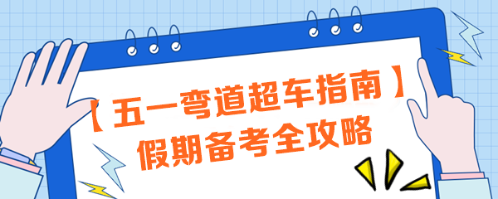 【五一弯道超车指南】
假期备考全攻略